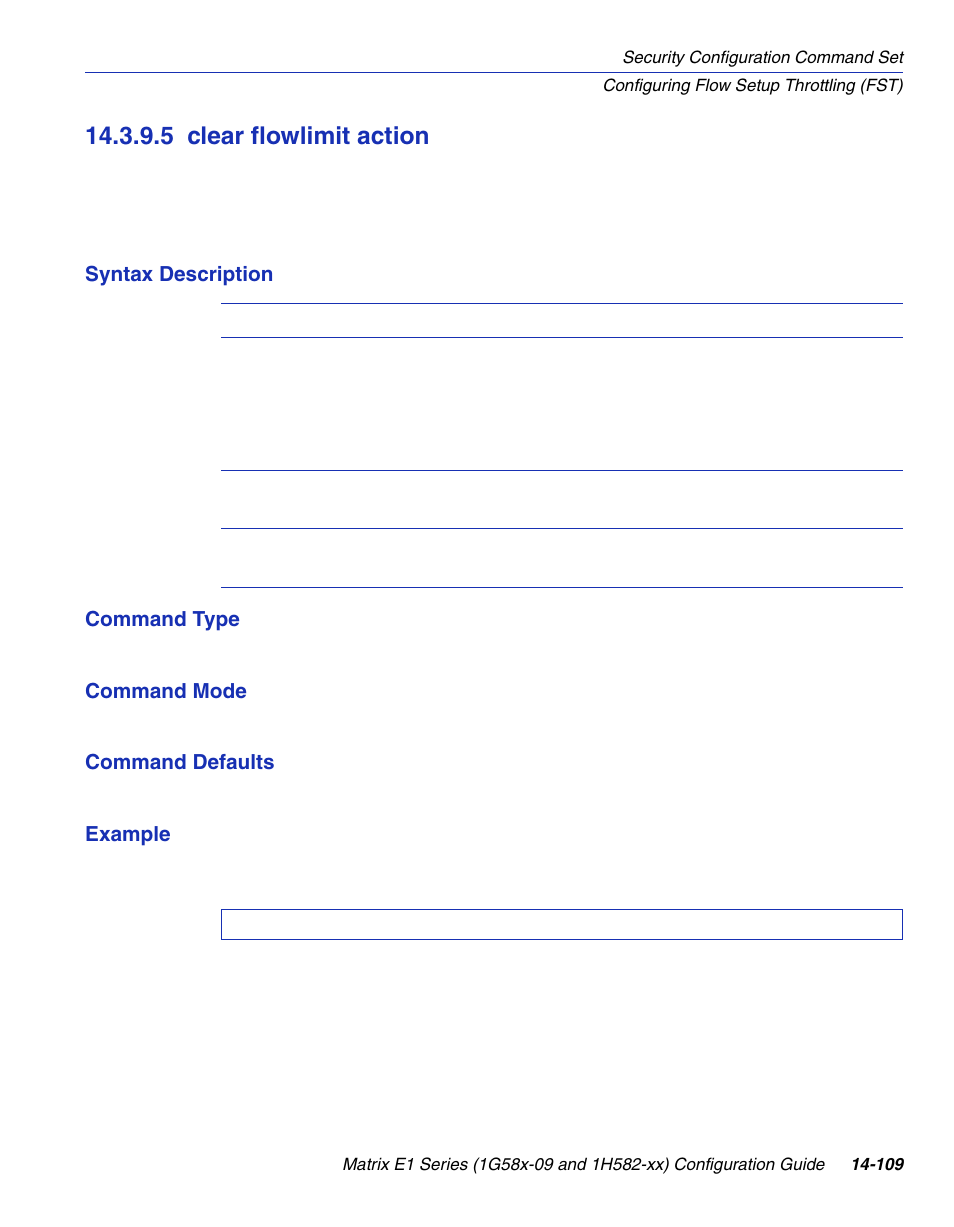 Security Configuration Command Set

Configuring Flow Setup Throttling (FST)

14.3.9.5 clear flowlimit action

Syntax Description

Command Type

Command Mode

Command Defaults

Example

Matrix E1 Series (1G58x-09 and 1H582-xx) Configuration Guide 14-109